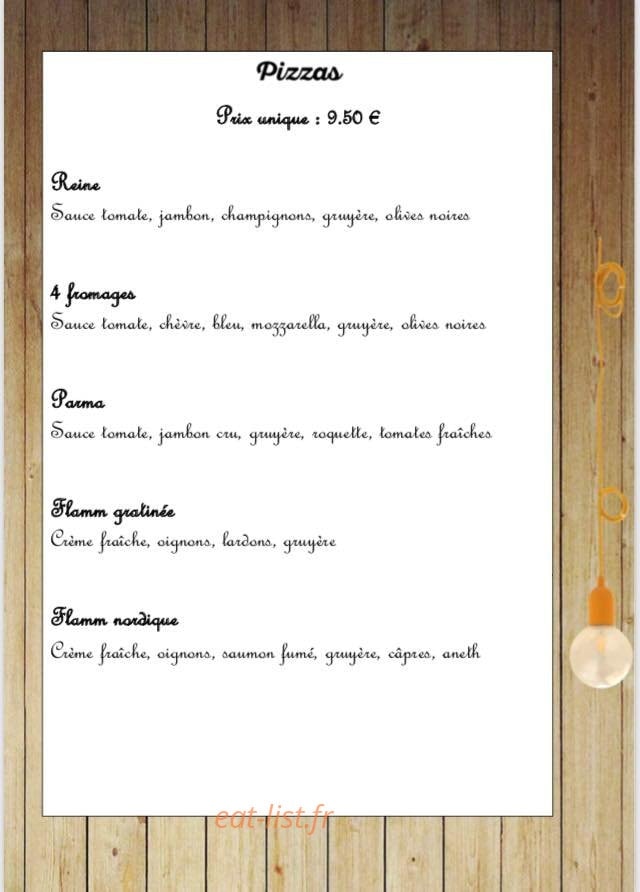 Pizzas

Prix unique : 9.50 €

Reine
Sauce tomate, jambon, champignons, gruyère, olives noires

4 fromages
Sauce tomate, chèvre, bleu, mozzarella, gruyère, olives noires

Parma
Sauce tomate, jambon cru, gruyère, roquette, tomates fraîches

Flamm gratinée
Crème fraîche, oignons, lardons, gruyère

Flamm nordique
Crème fraîche, oignons, saumon fumé, gruyère, câpres, aneth

eat-list.fr